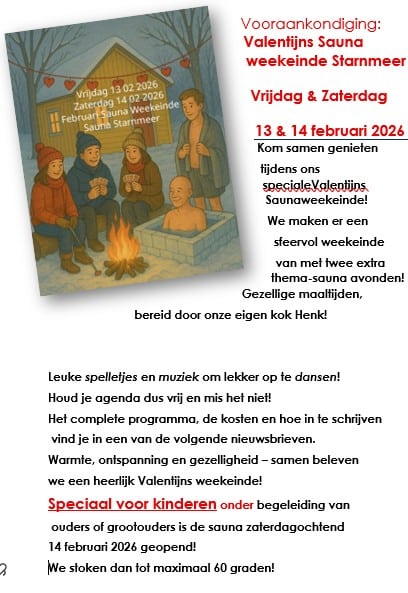 Vrijdag 13 02 2026
Zaterdag 14 02 2026
Februari Sauna Weekeinde
Sauna Starnmeer

Vooraankondiging:
Valentijns Sauna weekeinde Starnmeer

Vrijdag & Zaterdag

13 & 14 februari 2026

Kom samen genieten tijdens ons specialeValentijns Saunaweekeinde! We maken er een sfeervol weekeinde van met twee extra thema-sauna avonden! Gezellige maaltijden, bereid door onze eigen kok Henk!

Leuke spelletjes en muziek om lekker op te dansen!
Houd je agenda dus vrij en mis het niet!
Het complete programma, de kosten en hoe in te schrijven vind je in een van de volgende nieuwsbrieven.
Warmte, ontspanning en gezelligheid – samen beleven we een heerlijk Valentijns weekeinde!
Speciaal voor kinderen onder begeleiding van ouders of grootouders is de sauna zaterdagochtend 14 februari 2026 geopend!
We stoken dan tot maximaal 60 graden!